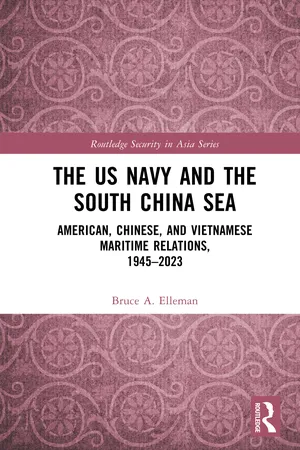 Routledge Security in Asia Series

THE US NAVY AND THE SOUTH CHINA SEA

AMERICAN, CHINESE, AND VIETNAMESE MARITIME RELATIONS, 1945–2023

Bruce A. Elleman

ROUTLEDGE